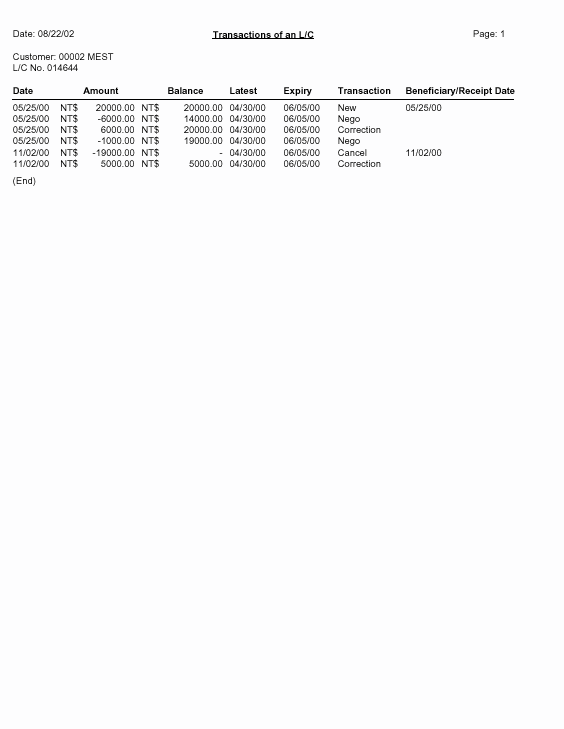 Date: 08/22/02

Transactions of an L/C

Page: 1

Customer: 00002 MEST
L/C No. 014644

| Date | Amount | Balance | Latest | Expiry | Transaction | Beneficiary/Receipt Date |
|---|---|---|---|---|---|---|
| 05/25/00 | NT$ 20000.00 | NT$ 20000.00 | 04/30/00 | 06/05/00 | New | 05/25/00 |
| 05/25/00 | NT$ -6000.00 | NT$ 14000.00 | 04/30/00 | 06/05/00 | Nego | |
| 05/25/00 | NT$ 6000.00 | NT$ 20000.00 | 04/30/00 | 06/05/00 | Correction | |
| 05/25/00 | NT$ -1000.00 | NT$ 19000.00 | 04/30/00 | 06/05/00 | Nego | |
| 11/02/00 | NT$ -19000.00 | NT$ - | 04/30/00 | 06/05/00 | Cancel | 11/02/00 |
| 11/02/00 | NT$ 5000.00 | NT$ 5000.00 | 04/30/00 | 06/05/00 | Correction | |

(End)